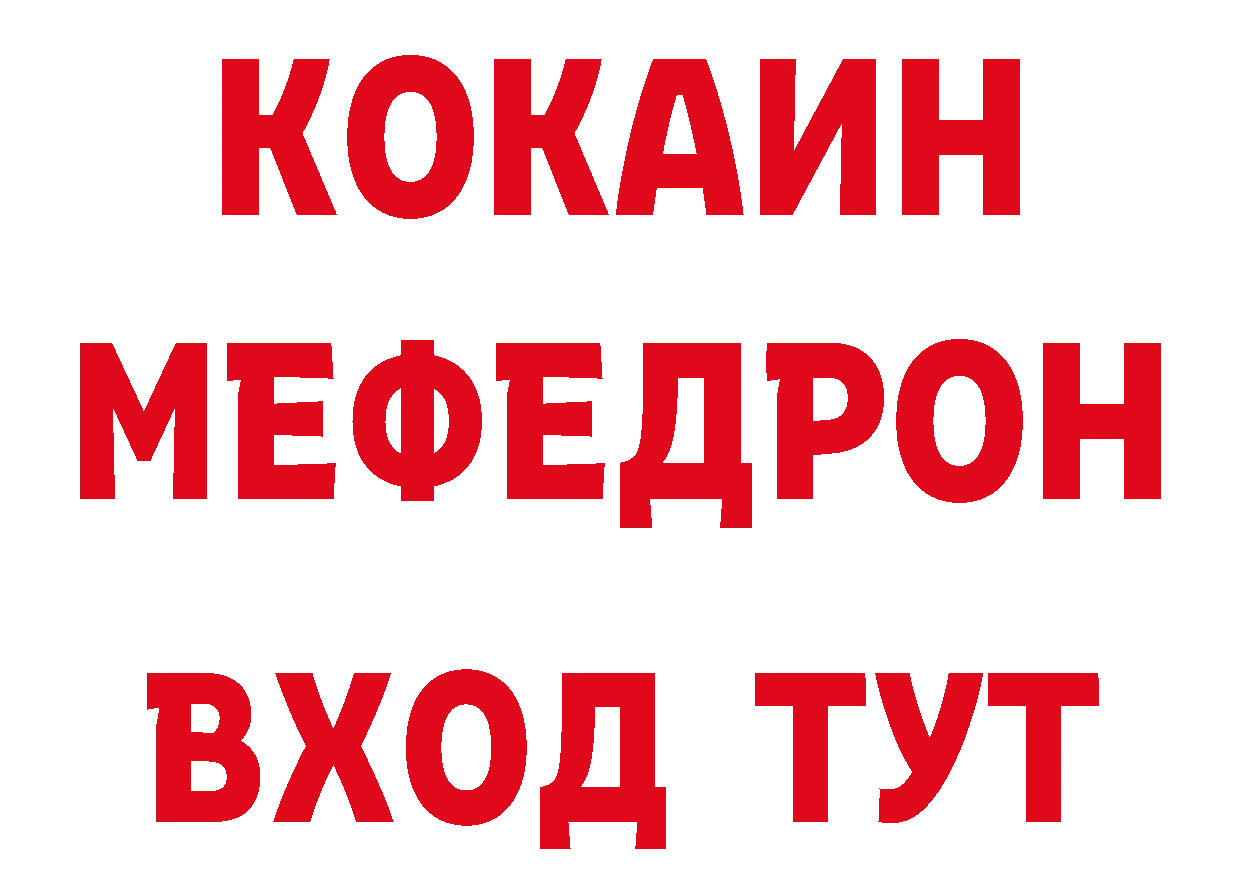 КОКАИН
МЕФЕДРОН
ВХОД ТУТ